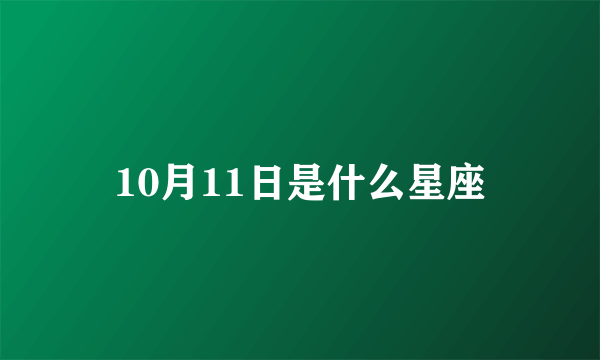 10月11日是什么星座